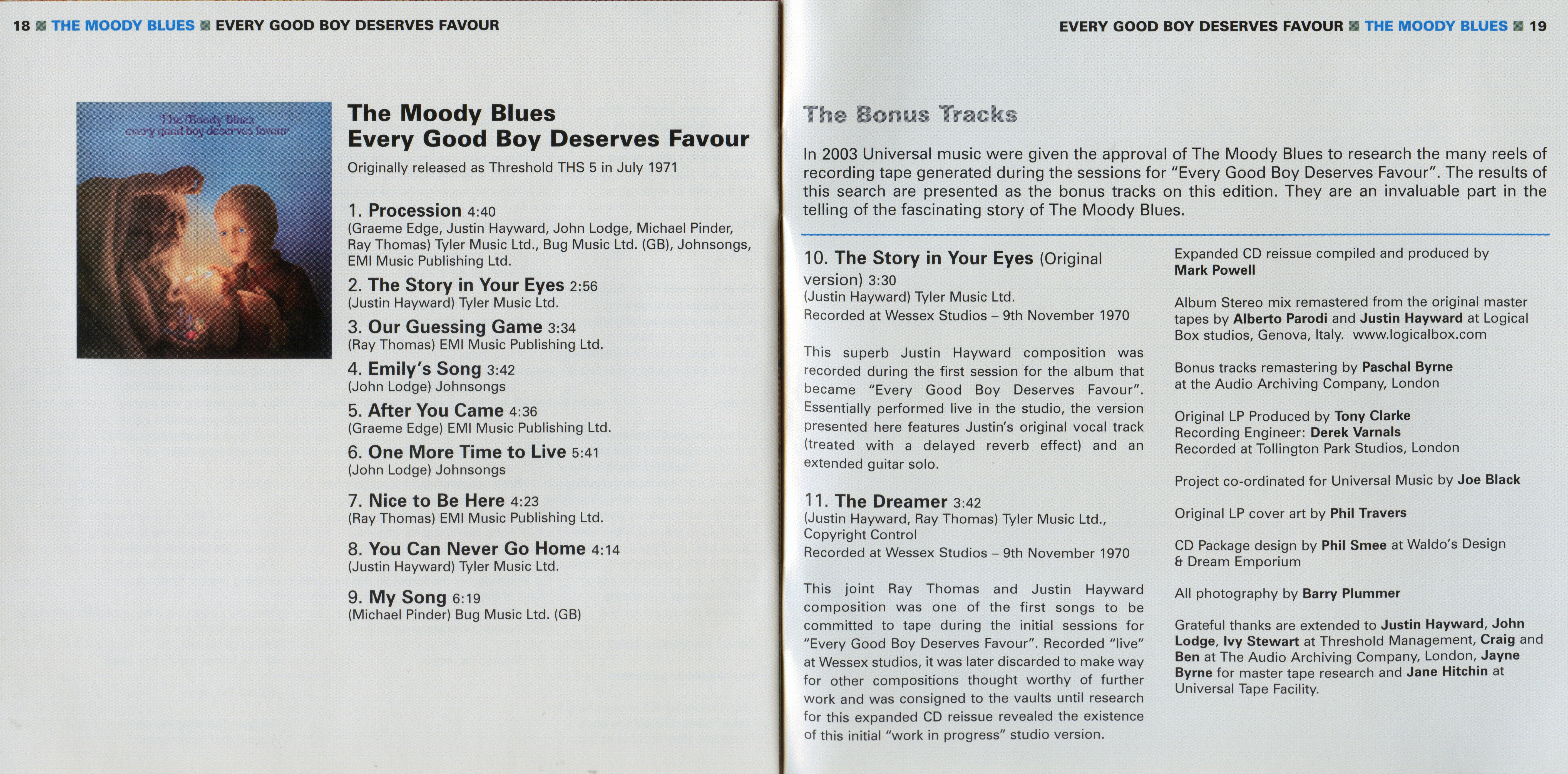 18 ■ THE MOODY BLUES ■ EVERY GOOD BOY DESERVES FAVOUR

The Moody Blues
every good boy deserves favour

The Moody Blues
Every Good Boy Deserves Favour

Originally released as Threshold THS 5 in July 1971

1. Procession 4:40
(Graeme Edge, Justin Hayward, John Lodge, Michael Pinder, Ray Thomas) Tyler Music Ltd., Bug Music Ltd. (GB), Johnsongs, EMI Music Publishing Ltd.

2. The Story in Your Eyes 2:56
(Justin Hayward) Tyler Music Ltd.

3. Our Guessing Game 3:34
(Ray Thomas) EMI Music Publishing Ltd.

4. Emily's Song 3:42
(John Lodge) Johnsongs

5. After You Came 4:36
(Graeme Edge) EMI Music Publishing Ltd.

6. One More Time to Live 5:41
(John Lodge) Johnsongs

7. Nice to Be Here 4:23
(Ray Thomas) EMI Music Publishing Ltd.

8. You Can Never Go Home 4:14
(Justin Hayward) Tyler Music Ltd.

9. My Song 6:19
(Michael Pinder) Bug Music Ltd. (GB)

EVERY GOOD BOY DESERVES FAVOUR ■ THE MOODY BLUES ■ 19

The Bonus Tracks

In 2003 Universal music were given the approval of The Moody Blues to research the many reels of recording tape generated during the sessions for "Every Good Boy Deserves Favour". The results of this search are presented as the bonus tracks on this edition. They are an invaluable part in the telling of the fascinating story of The Moody Blues.

10. The Story in Your Eyes (Original version) 3:30
(Justin Hayward) Tyler Music Ltd.
Recorded at Wessex Studios – 9th November 1970

This superb Justin Hayward composition was recorded during the first session for the album that became "Every Good Boy Deserves Favour". Essentially performed live in the studio, the version presented here features Justin's original vocal track (treated with a delayed reverb effect) and an extended guitar solo.

11. The Dreamer 3:42
(Justin Hayward, Ray Thomas) Tyler Music Ltd., Copyright Control
Recorded at Wessex Studios – 9th November 1970

This joint Ray Thomas and Justin Hayward composition was one of the first songs to be committed to tape during the initial sessions for "Every Good Boy Deserves Favour". Recorded "live" at Wessex studios, it was later discarded to make way for other compositions thought worthy of further work and was consigned to the vaults until research for this expanded CD reissue revealed the existence of this initial "work in progress" studio version.

Expanded CD reissue compiled and produced by Mark Powell

Album Stereo mix remastered from the original master tapes by Alberto Parodi and Justin Hayward at Logical Box studios, Genova, Italy. www.logicalbox.com

Bonus tracks remastering by Paschal Byrne at the Audio Archiving Company, London

Original LP Produced by Tony Clarke
Recording Engineer: Derek Varnals
Recorded at Tollington Park Studios, London

Project co-ordinated for Universal Music by Joe Black

Original LP cover art by Phil Travers

CD Package design by Phil Smee at Waldo's Design & Dream Emporium

All photography by Barry Plummer

Grateful thanks are extended to Justin Hayward, John Lodge, Ivy Stewart at Threshold Management, Craig and Ben at The Audio Archiving Company, London, Jayne Byrne for master tape research and Jane Hitchin at Universal Tape Facility.